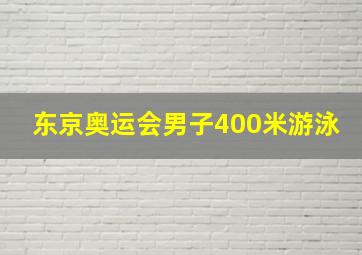 东京奥运会男子400米游泳